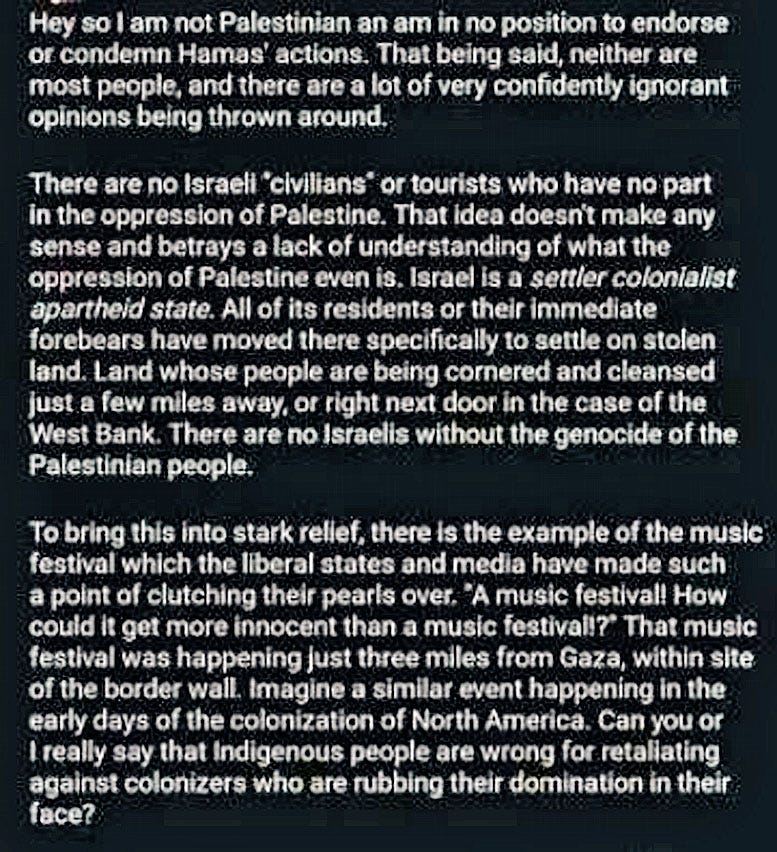 Hey so I am not Palestinian an am in no position to endorse or condemn Hamas' actions. That being said, neither are most people, and there are a lot of very confidently ignorant opinions being thrown around.

There are no Israeli "civilians" or tourists who have no part in the oppression of Palestine. That idea doesn't make any sense and betrays a lack of understanding of what the oppression of Palestine even is. Israel is a settler colonialist apartheid state. All of its residents or their immediate forebears have moved there specifically to settle on stolen land. Land whose people are being cornered and cleansed just a few miles away, or right next door in the case of the West Bank. There are no Israelis without the genocide of the Palestinian people.

To bring this into stark relief, there is the example of the music festival which the liberal states and media have made such a point of clutching their pearls over. "A music festival! How could it get more innocent than a music festival!?" That music festival was happening just three miles from Gaza, within site of the border wall. Imagine a similar event happening in the early days of the colonization of North America. Can you or I really say that Indigenous people are wrong for retaliating against colonizers who are rubbing their domination in their face?